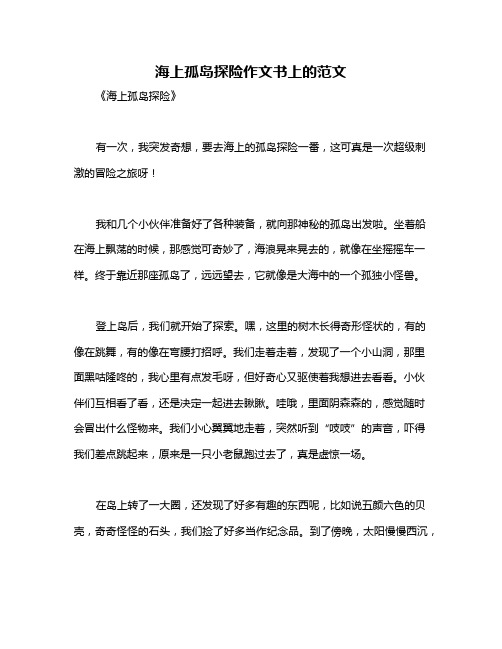 海上孤岛探险作文书上的范文

《海上孤岛探险》

有一次，我突发奇想，要去海上的孤岛探险一番，这可真是一次超级刺激的冒险之旅呀！

我和几个小伙伴准备好了各种装备，就向那神秘的孤岛出发啦。坐着船在海上飘荡的时候，那感觉可奇妙了，海浪晃来晃去的，就像在坐摇摇车一样。终于靠近那座孤岛了，远远望去，它就像是大海中的一个孤独小怪兽。

登上岛后，我们就开始了探索。嘿，这里的树木长得奇形怪状的，有的像在跳舞，有的像在弯腰打招呼。我们走着走着，发现了一个小山洞，那里面黑咕隆咚的，我心里有点发毛呀，但好奇心又驱使着我想进去看看。小伙伴们互相看了看，还是决定一起进去瞅瞅。哇哦，里面阴森森的，感觉随时会冒出什么怪物来。我们小心翼翼地走着，突然听到“吱吱”的声音，吓得我们差点跳起来，原来是一只小老鼠跑过去了，真是虚惊一场。

在岛上转了一大圈，还发现了好多有趣的东西呢，比如说五颜六色的贝壳，奇奇怪怪的石头，我们捡了好多当作纪念品。到了傍晚，太阳慢慢西沉，